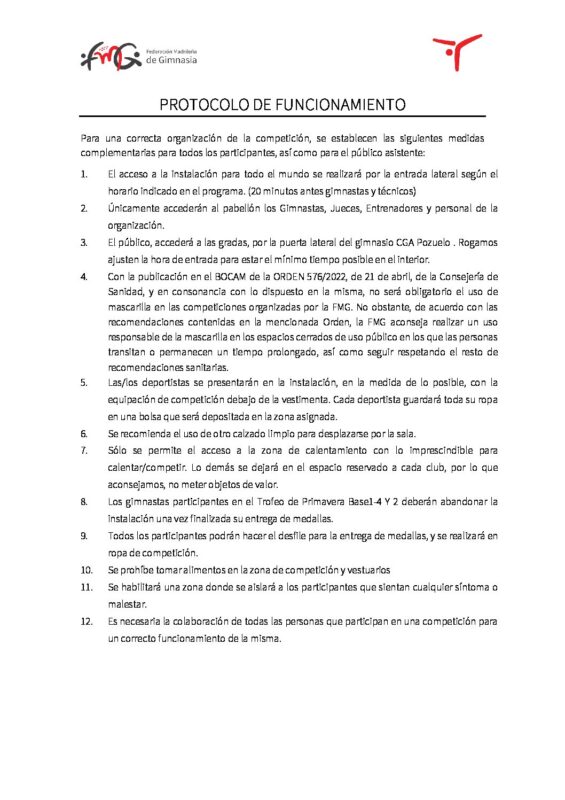 fmG Federación Madrileña de Gimnasia

PROTOCOLO DE FUNCIONAMIENTO

Para una correcta organización de la competición, se establecen las siguientes medidas complementarias para todos los participantes, así como para el público asistente:

1. El acceso a la instalación para todo el mundo se realizará por la entrada lateral según el horario indicado en el programa. (20 minutos antes gimnastas y técnicos)
2. Únicamente accederán al pabellón los Gimnastas, Jueces, Entrenadores y personal de la organización.
3. El público, accederá a las gradas, por la puerta lateral del gimnasio CGA Pozuelo . Rogamos ajusten la hora de entrada para estar el mínimo tiempo posible en el interior.
4. Con la publicación en el BOCAM de la ORDEN 576/2022, de 21 de abril, de la Consejería de Sanidad, y en consonancia con lo dispuesto en la misma, no será obligatorio el uso de mascarilla en las competiciones organizadas por la FMG. No obstante, de acuerdo con las recomendaciones contenidas en la mencionada Orden, la FMG aconseja realizar un uso responsable de la mascarilla en los espacios cerrados de uso público en los que las personas transitan o permanecen un tiempo prolongado, así como seguir respetando el resto de recomendaciones sanitarias.
5. Las/los deportistas se presentarán en la instalación, en la medida de lo posible, con la equipación de competición debajo de la vestimenta. Cada deportista guardará toda su ropa en una bolsa que será depositada en la zona asignada.
6. Se recomienda el uso de otro calzado limpio para desplazarse por la sala.
7. Sólo se permite el acceso a la zona de calentamiento con lo imprescindible para calentar/competir. Lo demás se dejará en el espacio reservado a cada club, por lo que aconsejamos, no meter objetos de valor.
8. Los gimnastas participantes en el Trofeo de Primavera Base1-4 Y 2 deberán abandonar la instalación una vez finalizada su entrega de medallas.
9. Todos los participantes podrán hacer el desfile para la entrega de medallas, y se realizará en ropa de competición.
10. Se prohíbe tomar alimentos en la zona de competición y vestuarios
11. Se habilitará una zona donde se aislará a los participantes que sientan cualquier síntoma o malestar.
12. Es necesaria la colaboración de todas las personas que participan en una competición para un correcto funcionamiento de la misma.